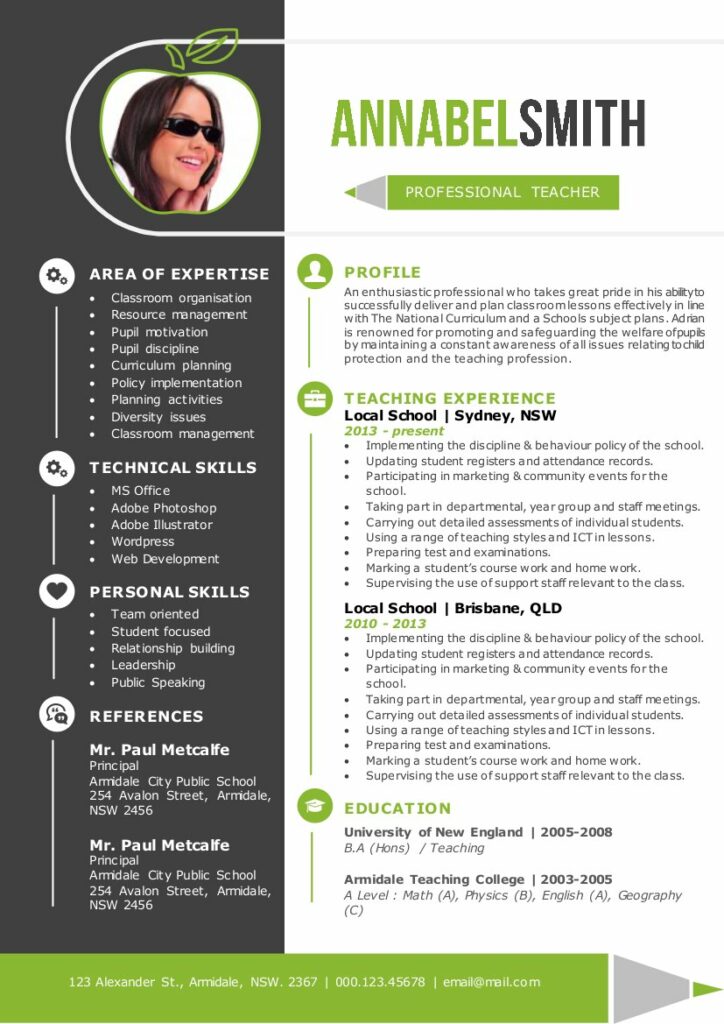 ANNABELSMITH

PROFESSIONAL TEACHER

AREA OF EXPERTISE
- Classroom organisation
- Resource management
- Pupil motivation
- Pupil discipline
- Curriculum planning
- Policy implementation
- Planning activities
- Diversity issues
- Classroom management

TECHNICAL SKILLS
- MS Office
- Adobe Photoshop
- Adobe Illustrator
- Wordpress
- Web Development

PERSONAL SKILLS
- Team oriented
- Student focused
- Relationship building
- Leadership
- Public Speaking

REFERENCES

Mr. Paul Metcalfe
Principal
Armidale City Public School
254 Avalon Street, Armidale, NSW 2456

Mr. Paul Metcalfe
Principal
Armidale City Public School
254 Avalon Street, Armidale, NSW 2456

PROFILE

An enthusiastic professional who takes great pride in his ability to successfully deliver and plan classroom lessons effectively in line with The National Curriculum and a Schools subject plans. Adrian is renowned for promoting and safeguarding the welfare of pupils by maintaining a constant awareness of all issues relating to child protection and the teaching profession.

TEACHING EXPERIENCE
Local School | Sydney, NSW
2013 - present
- Implementing the discipline & behaviour policy of the school.
- Updating student registers and attendance records.
- Participating in marketing & community events for the school.
- Taking part in departmental, year group and staff meetings.
- Carrying out detailed assessments of individual students.
- Using a range of teaching styles and ICT in lessons.
- Preparing test and examinations.
- Marking a student's course work and home work.
- Supervising the use of support staff relevant to the class.

Local School | Brisbane, QLD
2010 - 2013
- Implementing the discipline & behaviour policy of the school.
- Updating student registers and attendance records.
- Participating in marketing & community events for the school.
- Taking part in departmental, year group and staff meetings.
- Carrying out detailed assessments of individual students.
- Using a range of teaching styles and ICT in lessons.
- Preparing test and examinations.
- Marking a student's course work and home work.
- Supervising the use of support staff relevant to the class.

EDUCATION
University of New England | 2005-2008
B.A (Hons) / Teaching

Armidale Teaching College | 2003-2005
A Level : Math (A), Physics (B), English (A), Geography (C)

123 Alexander St., Armidale, NSW. 2367 | 000.123.45678 | email@mail.com